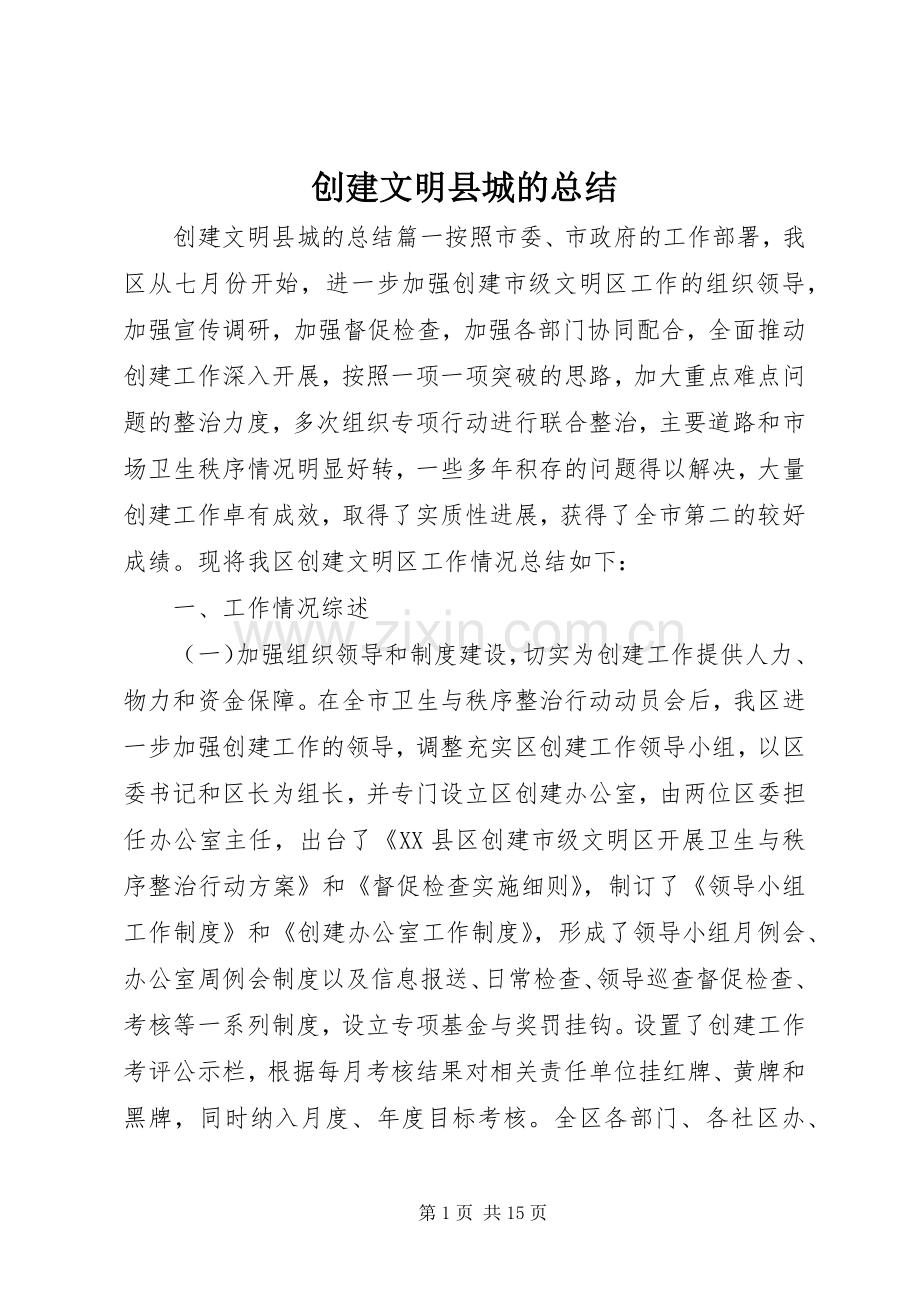 创建文明县城的总结

创建文明县城的总结篇一按照市委、市政府的工作部署，我区从七月份开始，进一步加强创建市级文明区工作的组织领导，加强宣传调研，加强督促检查，加强各部门协同配合，全面推动创建工作深入开展，按照一项一项突破的思路，加大重点难点问题的整治力度，多次组织专项行动进行联合整治，主要道路和市场卫生秩序情况明显好转，一些多年积存的问题得以解决，大量创建工作卓有成效，取得了实质性进展，获得了全市第二的较好成绩。现将我区创建文明区工作情况总结如下：

一、工作情况综述

（一）加强组织领导和制度建设，切实为创建工作提供人力、物力和资金保障。在全市卫生与秩序整治行动动员会后，我区进一步加强创建工作的领导，调整充实区创建工作领导小组，以区委书记和区长为组长，并专门设立区创建办公室，由两位区委担任办公室主任，出台了《XX县区创建市级文明区开展卫生与秩序整治行动方案》和《督促检查实施细则》，制订了《领导小组工作制度》和《创建办公室工作制度》，形成了领导小组月例会、办公室周例会制度以及信息报送、日常检查、领导巡查督促检查、考核等一系列制度，设立专项基金与奖罚挂钩。设置了创建工作考评公示栏，根据每月考核结果对相关责任单位挂红牌、黄牌和黑牌，同时纳入月度、年度目标考核。全区各部门、各社区办、

第1页 共15页

www.zixin.com.cn